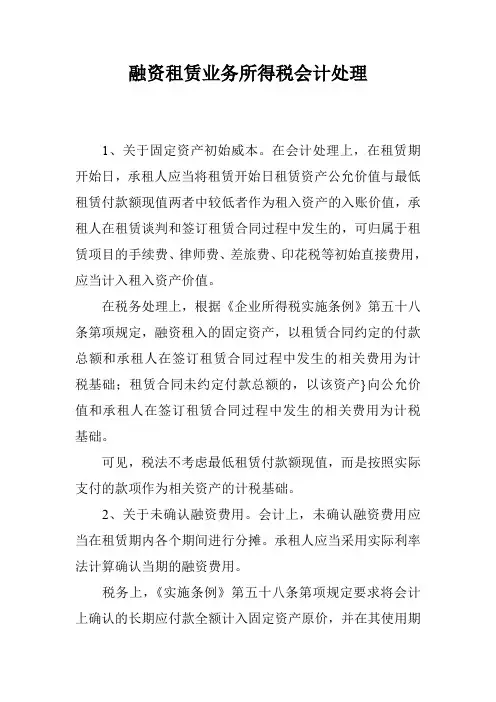 融资租赁业务所得税会计处理

1、关于固定资产初始威本。在会计处理上，在租赁期开始日，承租人应当将租赁开始日租赁资产公允价值与最低租赁付款额现值两者中较低者作为租入资产的入账价值，承租人在租赁谈判和签订租赁合同过程中发生的，可归属于租赁项目的手续费、律师费、差旅费、印花税等初始直接费用，应当计入租入资产价值。

在税务处理上，根据《企业所得税实施条例》第五十八条第项规定，融资租入的固定资产，以租赁合同约定的付款总额和承租人在签订租赁合同过程中发生的相关费用为计税基础；租赁合同未约定付款总额的，以该资产}向公允价值和承租人在签订租赁合同过程中发生的相关费用为计税基础。

可见，税法不考虑最低租赁付款额现值，而是按照实际支付的款项作为相关资产的计税基础。

2、关于未确认融资费用。会计上，未确认融资费用应当在租赁期内各个期间进行分摊。承租人应当采用实际利率法计算确认当期的融资费用。

税务上，《实施条例》第五十八条第项规定要求将会计上确认的长期应付款全额计入固定资产原价，并在其使用期